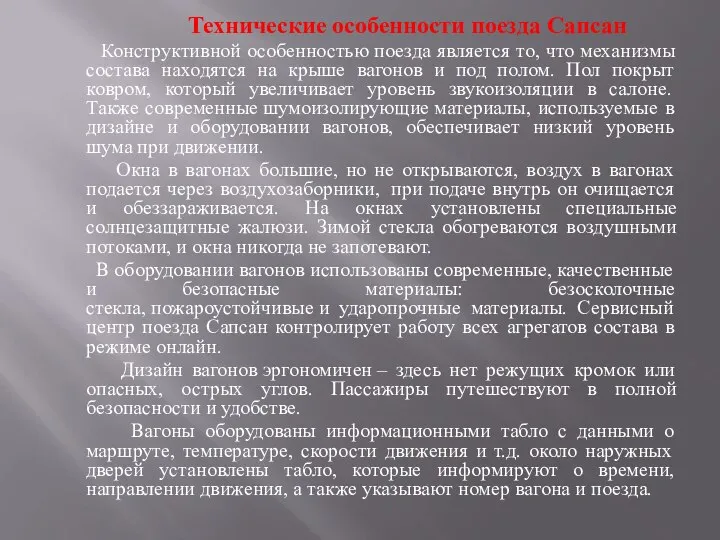 Технические особенности поезда Сапсан

Конструктивной особенностью поезда является то, что механизмы состава находятся на крыше вагонов и под полом. Пол покрыт ковром, который увеличивает уровень звукоизоляции в салоне. Также современные шумоизолирующие материалы, используемые в дизайне и оборудовании вагонов, обеспечивает низкий уровень шума при движении.

Окна в вагонах большие, но не открываются, воздух в вагонах подается через воздухозаборники, при подаче внутрь он очищается и обеззараживается. На окнах установлены специальные солнцезащитные жалюзи. Зимой стекла обогреваются воздушными потоками, и окна никогда не запотевают.

В оборудовании вагонов использованы современные, качественные и безопасные материалы: безосколочные стекла, пожароустойчивые и ударопрочные материалы. Сервисный центр поезда Сапсан контролирует работу всех агрегатов состава в режиме онлайн.

Дизайн вагонов эргономичен – здесь нет режущих кромок или опасных, острых углов. Пассажиры путешествуют в полной безопасности и удобстве.

Вагоны оборудованы информационными табло с данными о маршруте, температуре, скорости движения и т.д. около наружных дверей установлены табло, которые информируют о времени, направлении движения, а также указывают номер вагона и поезда.